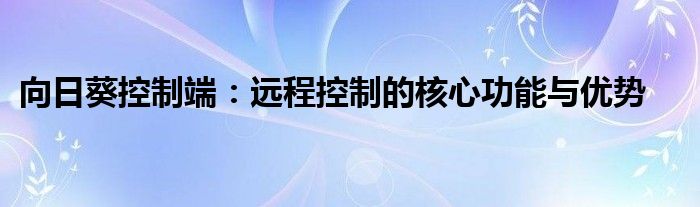 向日葵控制端：远程控制的核心功能与优势